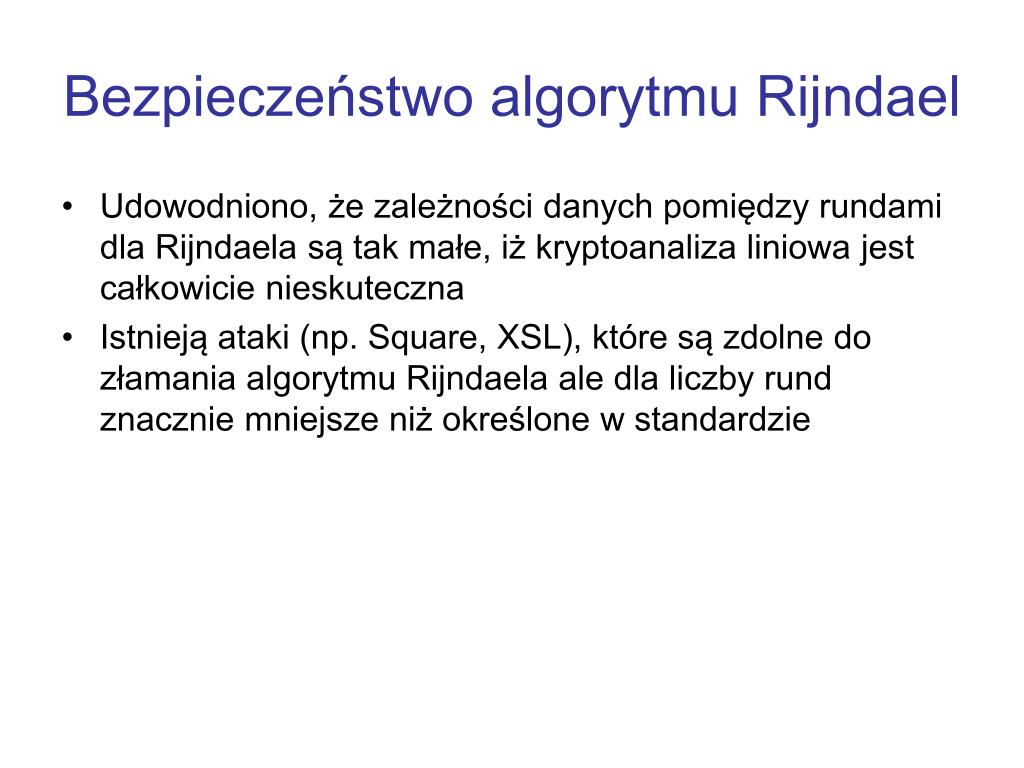 Bezpieczeństwo algorytmu Rijndael

• Udowodniono, że zależności danych pomiędzy rundami dla Rijndaela są tak małe, iż kryptoanaliza liniowa jest całkowicie nieskuteczna
• Istnieją ataki (np. Square, XSL), które są zdolne do złamania algorytmu Rijndaela ale dla liczby rund znacznie mniejsze niż określone w standardzie